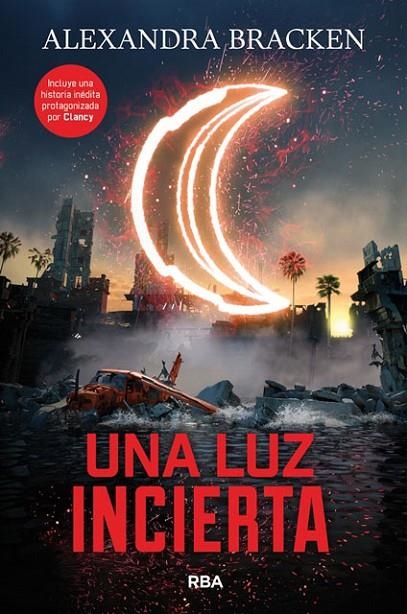 ALEXANDRA BRACKEN

Incluye una historia inédita protagonizada por Clancy

UNA LUZ
INCIERTA

RBA